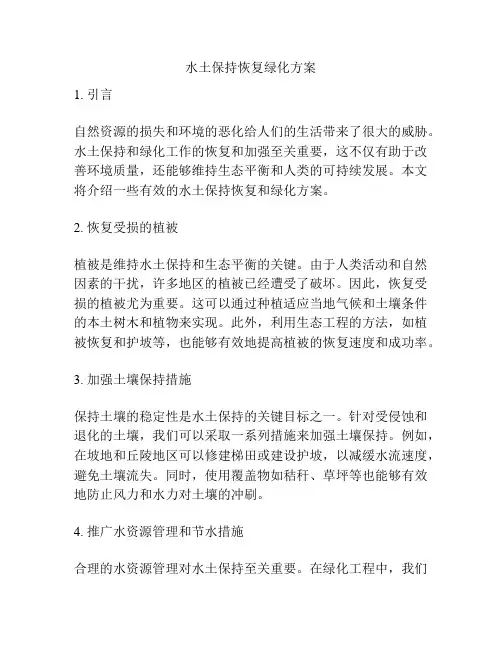 水土保持恢复绿化方案

1. 引言

自然资源的损失和环境的恶化给人们的生活带来了很大的威胁。水土保持和绿化工作的恢复和加强至关重要，这不仅有助于改善环境质量，还能够维持生态平衡和人类的可持续发展。本文将介绍一些有效的水土保持恢复和绿化方案。

2. 恢复受损的植被

植被是维持水土保持和生态平衡的关键。由于人类活动和自然因素的干扰，许多地区的植被已经遭受了破坏。因此，恢复受损的植被尤为重要。这可以通过种植适应当地气候和土壤条件的本土树木和植物来实现。此外，利用生态工程的方法，如植被恢复和护坡等，也能够有效地提高植被的恢复速度和成功率。

3. 加强土壤保持措施

保持土壤的稳定性是水土保持的关键目标之一。针对受侵蚀和退化的土壤，我们可以采取一系列措施来加强土壤保持。例如，在坡地和丘陵地区可以修建梯田或建设护坡，以减缓水流速度，避免土壤流失。同时，使用覆盖物如秸秆、草坪等也能够有效地防止风力和水力对土壤的冲刷。

4. 推广水资源管理和节水措施

合理的水资源管理对水土保持至关重要。在绿化工程中，我们